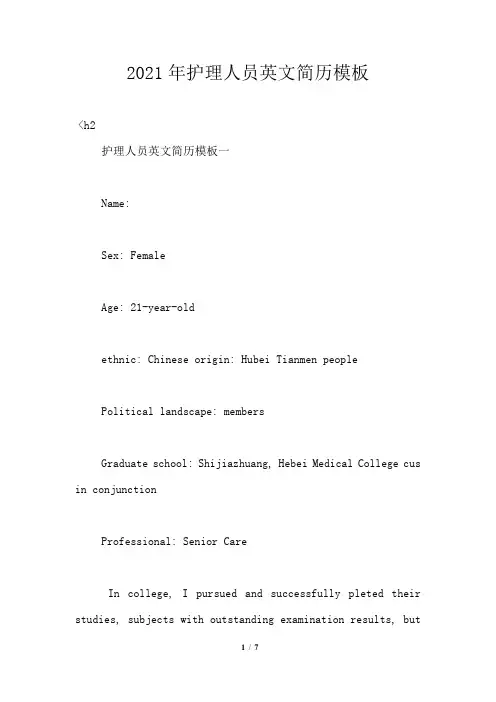 2021年护理人员英文简历模板

<h2

护理人员英文简历模板一

Name:

Sex: Female

Age: 21-year-old

ethnic: Chinese origin: Hubei Tianmen people

Political landscape: members

Graduate school: Shijiazhuang, Hebei Medical College cus in conjunction

Professional: Senior Care

In college, I pursued and successfully pleted their studies, subjects with outstanding examination results, but

1 / 7